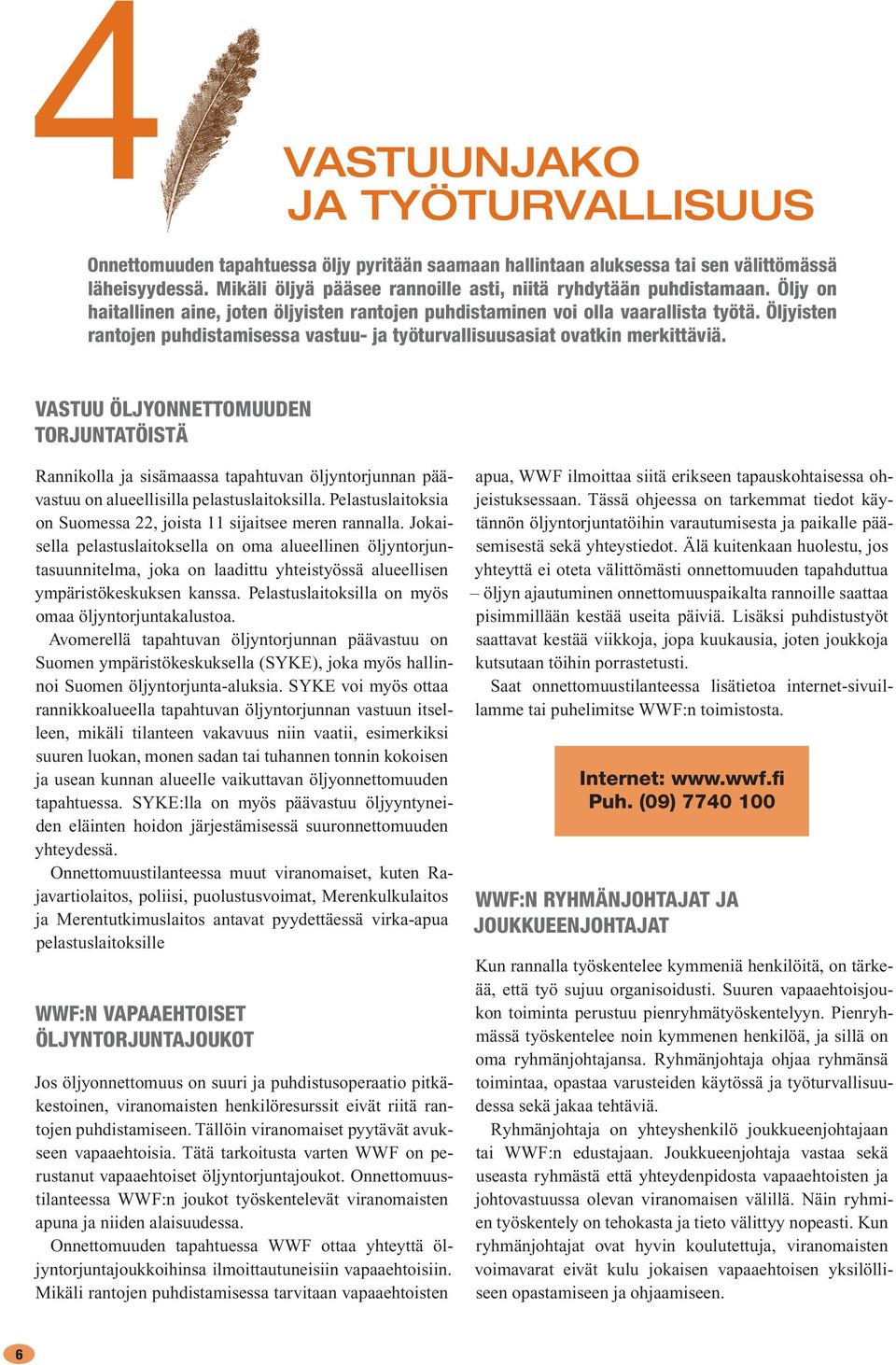 4

VASTUUNJAKO JA TYÖTURVALLISUUS

Onnettomuuden tapahtuessa öljy pyritään saamaan hallintaan aluksessa tai sen välittömässä läheisyydessä. Mikäli öljyä pääsee rannoille asti, niitä ryhdytään puhdistamaan. Öljy on haitallinen aine, joten öljyisten rantojen puhdistaminen voi olla vaarallista työtä. Öljyisten rantojen puhdistamisessa vastuu- ja työturvallisuusasiat ovatkin merkittäviä.

VASTUU ÖLJYONNETTOMUUDEN TORJUNTATÖISTÄ

Rannikolla ja sisämaassa tapahtuvan öljyntorjunnan päävastuu on alueellisilla pelastuslaitoksilla. Pelastuslaitoksia on Suomessa 22, joista 11 sijaitsee meren rannalla. Jokaisella pelastuslaitoksella on oma alueellinen öljyntorjuntasuunnitelma, joka on laadittu yhteistyössä alueellisen ympäristökeskuksen kanssa. Pelastuslaitoksilla on myös omaa öljyntorjuntakalustoa.

Avomerellä tapahtuvan öljyntorjunnan päävastuu on Suomen ympäristökeskuksella (SYKE), joka myös hallinnoi Suomen öljyntorjunta-aluksia. SYKE voi myös ottaa rannikkoalueella tapahtuvan öljyntorjunnan vastuun itselleen, mikäli tilanteen vakavuus niin vaatii, esimerkiksi suuren luokan, monen sadan tai tuhannen tonnin kokoisen ja usean kunnan alueelle vaikuttavan öljyonnettomuuden tapahtuessa. SYKE:lla on myös päävastuu öljyyntyneiden eläinten hoidon järjestämisessä suuronnettomuuden yhteydessä.

Onnettomuustilanteessa muut viranomaiset, kuten Rajavartiolaitos, poliisi, puolustusvoimat, Merenkulkulaitos ja Merentutkimuslaitos antavat pyydettäessä virka-apua pelastuslaitoksille

WWF:N VAPAAEHTOISET ÖLJYNTORJUNTAJOUKOT

Jos öljyonnettomuus on suuri ja puhdistusoperaatio pitkäkestoinen, viranomaisten henkilöresurssit eivät riitä rantojen puhdistamiseen. Tällöin viranomaiset pyytävät avukseen vapaaehtoisia. Tätä tarkoitusta varten WWF on perustanut vapaaehtoiset öljyntorjuntajoukot. Onnettomuustilanteessa WWF:n joukot työskentelevät viranomaisten apuna ja niiden alaisuudessa.

Onnettomuuden tapahtuessa WWF ottaa yhteyttä öljyntorjuntajoukkoihinsa ilmoittautuneisiin vapaaehtoisiin. Mikäli rantojen puhdistamisessa tarvitaan vapaaehtoisten apua, WWF ilmoittaa siitä erikseen tapauskohtaisessa ohjeistuksessaan. Tässä ohjeessa on tarkemmat tiedot käytännön öljyntorjuntatöihin varautumisesta ja paikalle pääsemisestä sekä yhteystiedot. Älä kuitenkaan huolestu, jos yhteyttä ei oteta välittömästi onnettomuuden tapahduttua – öljyn ajautuminen onnettomuuspaikalta rannoille saattaa pisimmillään kestää useita päiviä. Lisäksi puhdistustyöt saattavat kestää viikkoja, jopa kuukausia, joten joukkoja kutsutaan töihin porrastetusti.

Saat onnettomuustilanteessa lisätietoa internet-sivuillamme tai puhelimitse WWF:n toimistosta.

Internet: www.wwf.fi
Puh. (09) 7740 100

WWF:N RYHMÄNJOHTAJAT JA JOUKKUEENJOHTAJAT

Kun rannalla työskentelee kymmeniä henkilöitä, on tärkeää, että työ sujuu organisoidusti. Suuren vapaaehtoisjoukon toiminta perustuu pienryhmätyöskentelyyn. Pienryhmässä työskentelee noin kymmenen henkilöä, ja sillä on oma ryhmänjohtajansa. Ryhmänjohtaja ohjaa ryhmänsä toimintaa, opastaa varusteiden käytössä ja työturvallisuudessa sekä jakaa tehtäviä.

Ryhmänjohtaja on yhteyshenkilö joukkueenjohtajaan tai WWF:n edustajaan. Joukkueenjohtaja vastaa sekä useasta ryhmästä että yhteydenpidosta vapaaehtoisten ja johtovastuussa olevan viranomaisen välillä. Näin ryhmien työskentely on tehokasta ja tieto välittyy nopeasti. Kun ryhmänjohtajat ovat hyvin koulutettuja, viranomaisten voimavarat eivät kulu jokaisen vapaaehtoisen yksilölliseen opastamiseen ja ohjaamiseen.

6